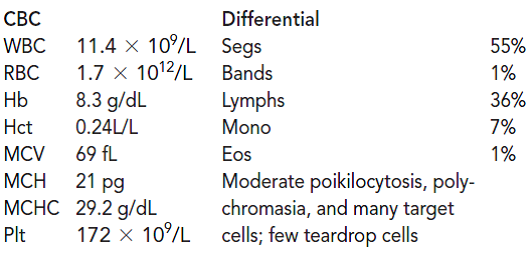 | CBC | | Differential | |
|---|---|---|---|
| WBC | $11.4 \times 10^9$/L | Segs | 55% |
| RBC | $1.7 \times 10^{12}$/L | Bands | 1% |
| Hb | 8.3 g/dL | Lymphs | 36% |
| Hct | 0.24L/L | Mono | 7% |
| MCV | 69 fL | Eos | 1% |
| MCH | 21 pg | Moderate poikilocytosis, poly- | |
| MCHC | 29.2 g/dL | chromasia, and many target | |
| Plt | $172 \times 10^9$/L | cells; few teardrop cells | |